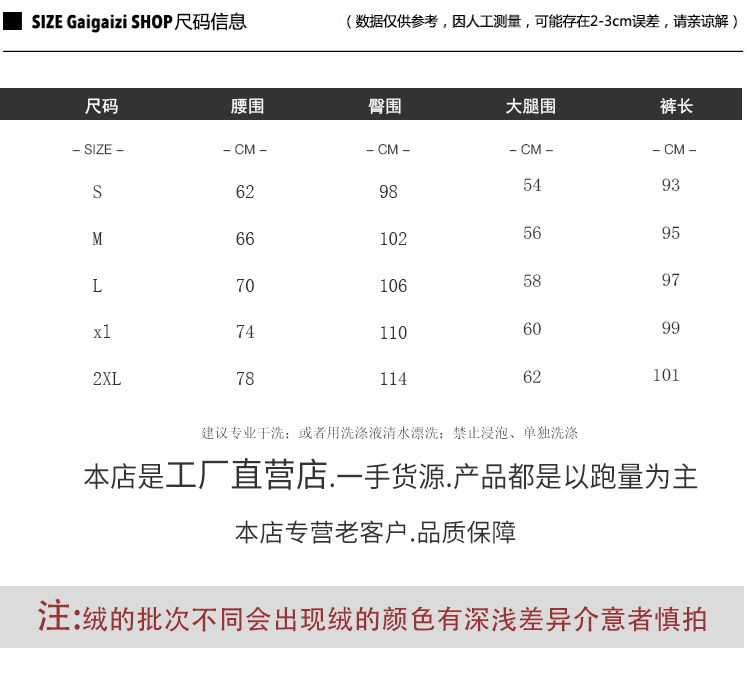 SIZE Gaigaizi SHOP尺码信息

（数据仅供参考，因人工测量，可能存在2-3cm误差，请亲谅解）

| 尺码 | 腰围 | 臀围 | 大腿围 | 裤长 |
|---|---|---|---|---|
| – SIZE – | – CM – | – CM – | – CM – | – CM – |
| S | 62 | 98 | 54 | 93 |
| M | 66 | 102 | 56 | 95 |
| L | 70 | 106 | 58 | 97 |
| xl | 74 | 110 | 60 | 99 |
| 2XL | 78 | 114 | 62 | 101 |

建议专业干洗；或者用洗涤液清水漂洗；禁止浸泡、单独洗涤

本店是工厂直营店.一手货源.产品都是以跑量为主

本店专营老客户.品质保障

注:绒的批次不同会出现绒的颜色有深浅差异介意者慎拍